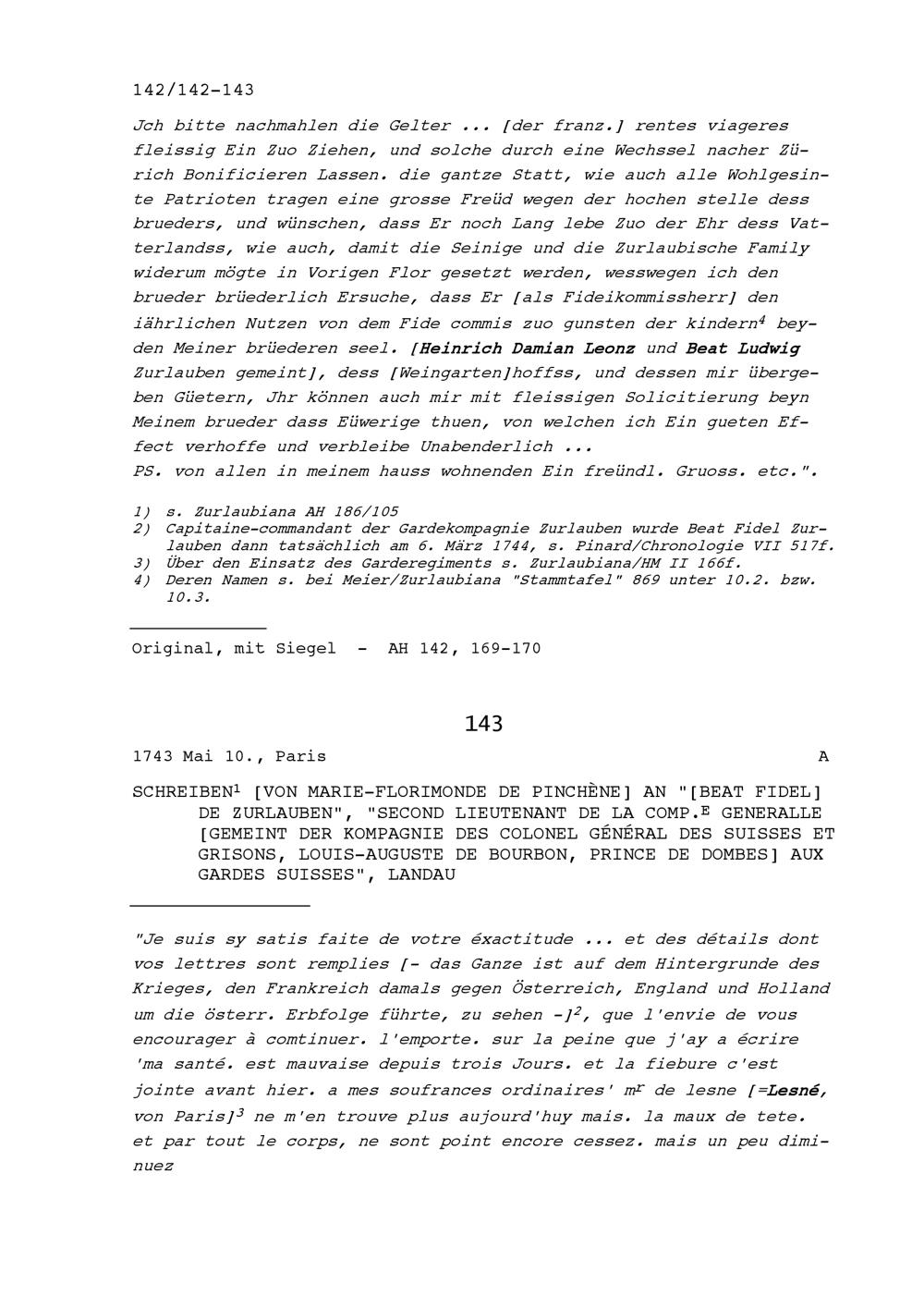 142/142-143

Jch bitte nachmahlen die Gelter ... [der franz.] rentes viageres fleissig Ein Zuo Ziehen, und solche durch eine Wechssel nacher Zürich Bonificieren Lassen. die gantze Statt, wie auch alle Wohlgesinte Patrioten tragen eine grosse Freüd wegen der hochen stelle dess brueders, und wünschen, dass Er noch Lang lebe Zuo der Ehr dess Vatterlandss, wie auch, damit die Seinige und die Zurlaubische Family widerum mögte in Vorigen Flor gesetzt werden, wesswegen ich den brueder brüederlich Ersuche, dass Er [als Fideikommissherr] den iährlichen Nutzen von dem Fide commis zuo gunsten der kindern$^4$ beyden Meiner brüederen seel. [Heinrich Damian Leonz und Beat Ludwig Zurlauben gemeint], dess [Weingarten]hoffss, und dessen mir übergeben Güetern, Jhr können auch mir mit fleissigen Solicitierung beyn Meinem brueder dass Eüwerige thuen, von welchen ich Ein gueten Effect verhoffe und verbleibe Unabenderlich ...
PS. von allen in meinem hauss wohnenden Ein freündl. Gruoss. etc.".

1) s. Zurlaubiana AH 186/105
2) Capitaine-commandant der Gardekompagnie Zurlauben wurde Beat Fidel Zurlauben dann tatsächlich am 6. März 1744, s. Pinard/Chronologie VII 517f.
3) Über den Einsatz des Garderegiments s. Zurlaubiana/HM II 166f.
4) Deren Namen s. bei Meier/Zurlaubiana "Stammtafel" 869 unter 10.2. bzw. 10.3.

Original, mit Siegel - AH 142, 169-170

143

1743 Mai 10., Paris A

SCHREIBEN$^1$ [VON MARIE-FLORIMONDE DE PINCHÈNE] AN "[BEAT FIDEL] DE ZURLAUBEN", "SECOND LIEUTENANT DE LA COMP.$^E$ GENERALLE [GEMEINT DER KOMPAGNIE DES COLONEL GÉNÉRAL DES SUISSES ET GRISONS, LOUIS-AUGUSTE DE BOURBON, PRINCE DE DOMBES] AUX GARDES SUISSES", LANDAU

"Je suis sy satis faite de votre éxactitude ... et des détails dont vos lettres sont remplies [- das Ganze ist auf dem Hintergrunde des Krieges, den Frankreich damals gegen Österreich, England und Holland um die österr. Erbfolge führte, zu sehen -]$^2$, que l'envie de vous encourager à comtinuer. l'emporte. sur la peine que j'ay a écrire 'ma santé. est mauvaise depuis trois Jours. et la fiebure c'est jointe avant hier. a mes soufrances ordinaires' m$^r$ de lesne [=Lesné, von Paris]$^3$ ne m'en trouve plus aujourd'huy mais. la maux de tete. et par tout le corps, ne sont point encore cessez. mais un peu diminuez